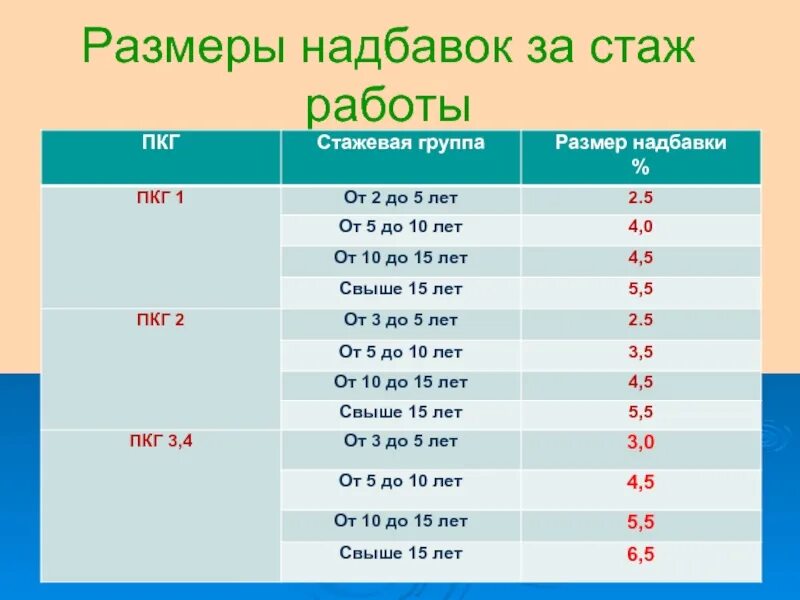 Размеры надбавок за стаж работы

| ПКГ | Стажевая группа | Размер надбавки % |
|---|---|---|
| ПКГ 1 | От 2 до 5 лет | 2.5 |
| | От 5 до 10 лет | 4,0 |
| | От 10 до 15 лет | 4,5 |
| | Свыше 15 лет | 5,5 |
| ПКГ 2 | От 3 до 5 лет | 2.5 |
| | От 5 до 10 лет | 3,5 |
| | От 10 до 15 лет | 4,5 |
| | Свыше 15 лет | 5,5 |
| ПКГ 3,4 | От 3 до 5 лет | 3,0 |
| | От 5 до 10 лет | 4,5 |
| | От 10 до 15 лет | 5,5 |
| | Свыше 15 лет | 6,5 |